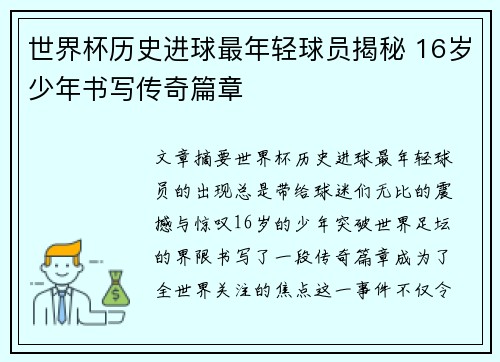 世界杯历史进球最年轻球员揭秘 16岁少年书写传奇篇章

文章摘要世界杯历史进球最年轻球员的出现总是带给球迷们无比的震撼与惊叹16岁的少年突破世界足坛的界限书写了一段传奇篇章成为了全世界关注的焦点这一事件不仅令

$